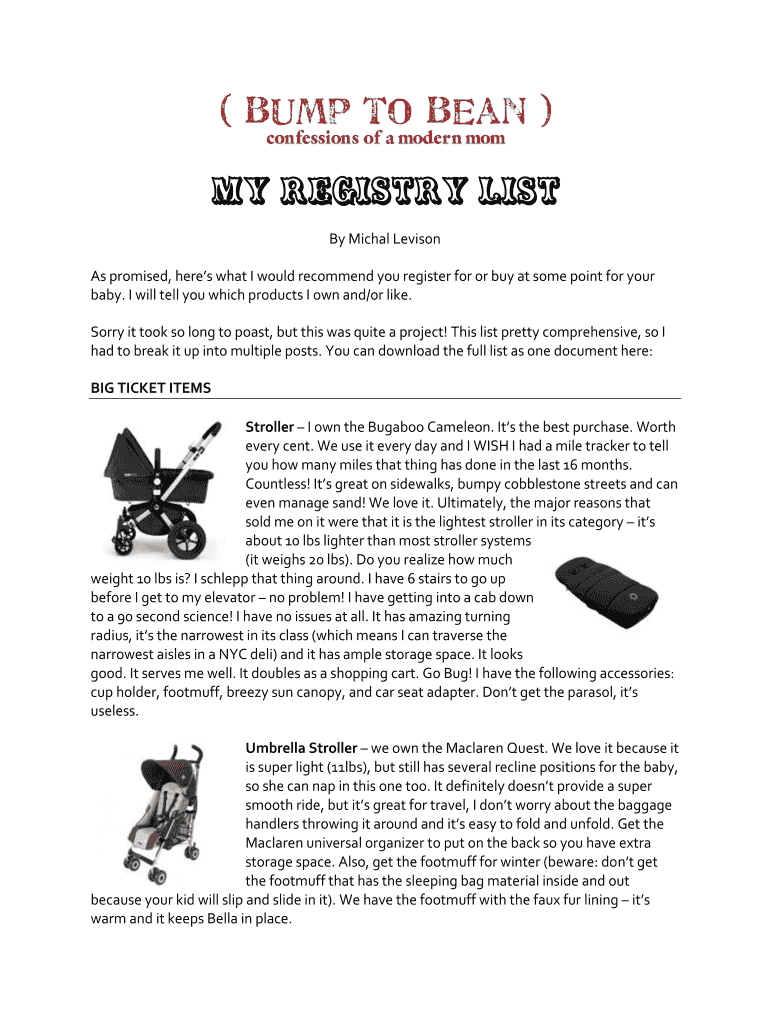 ( BUMP TO BEAN )
confessions of a modern mom

MY REGISTRY LIST

By Michal Levison

As promised, here's what I would recommend you register for or buy at some point for your baby. I will tell you which products I own and/or like.

Sorry it took so long to poast, but this was quite a project! This list pretty comprehensive, so I had to break it up into multiple posts. You can download the full list as one document here:

BIG TICKET ITEMS

Stroller – I own the Bugaboo Cameleon. It's the best purchase. Worth every cent. We use it every day and I WISH I had a mile tracker to tell you how many miles that thing has done in the last 16 months. Countless! It's great on sidewalks, bumpy cobblestone streets and can even manage sand! We love it. Ultimately, the major reasons that sold me on it were that it is the lightest stroller in its category – it's about 10 lbs lighter than most stroller systems (it weighs 20 lbs). Do you realize how much weight 10 lbs is? I schlepp that thing around. I have 6 stairs to go up before I get to my elevator – no problem! I have getting into a cab down to a 90 second science! I have no issues at all. It has amazing turning radius, it's the narrowest in its class (which means I can traverse the narrowest aisles in a NYC deli) and it has ample storage space. It looks good. It serves me well. It doubles as a shopping cart. Go Bug! I have the following accessories: cup holder, footmuff, breezy sun canopy, and car seat adapter. Don't get the parasol, it's useless.

Umbrella Stroller – we own the Maclaren Quest. We love it because it is super light (11lbs), but still has several recline positions for the baby, so she can nap in this one too. It definitely doesn't provide a super smooth ride, but it's great for travel, I don't worry about the baggage handlers throwing it around and it's easy to fold and unfold. Get the Maclaren universal organizer to put on the back so you have extra storage space. Also, get the footmuff for winter (beware: don't get the footmuff that has the sleeping bag material inside and out because your kid will slip and slide in it). We have the footmuff with the faux fur lining – it's warm and it keeps Bella in place.